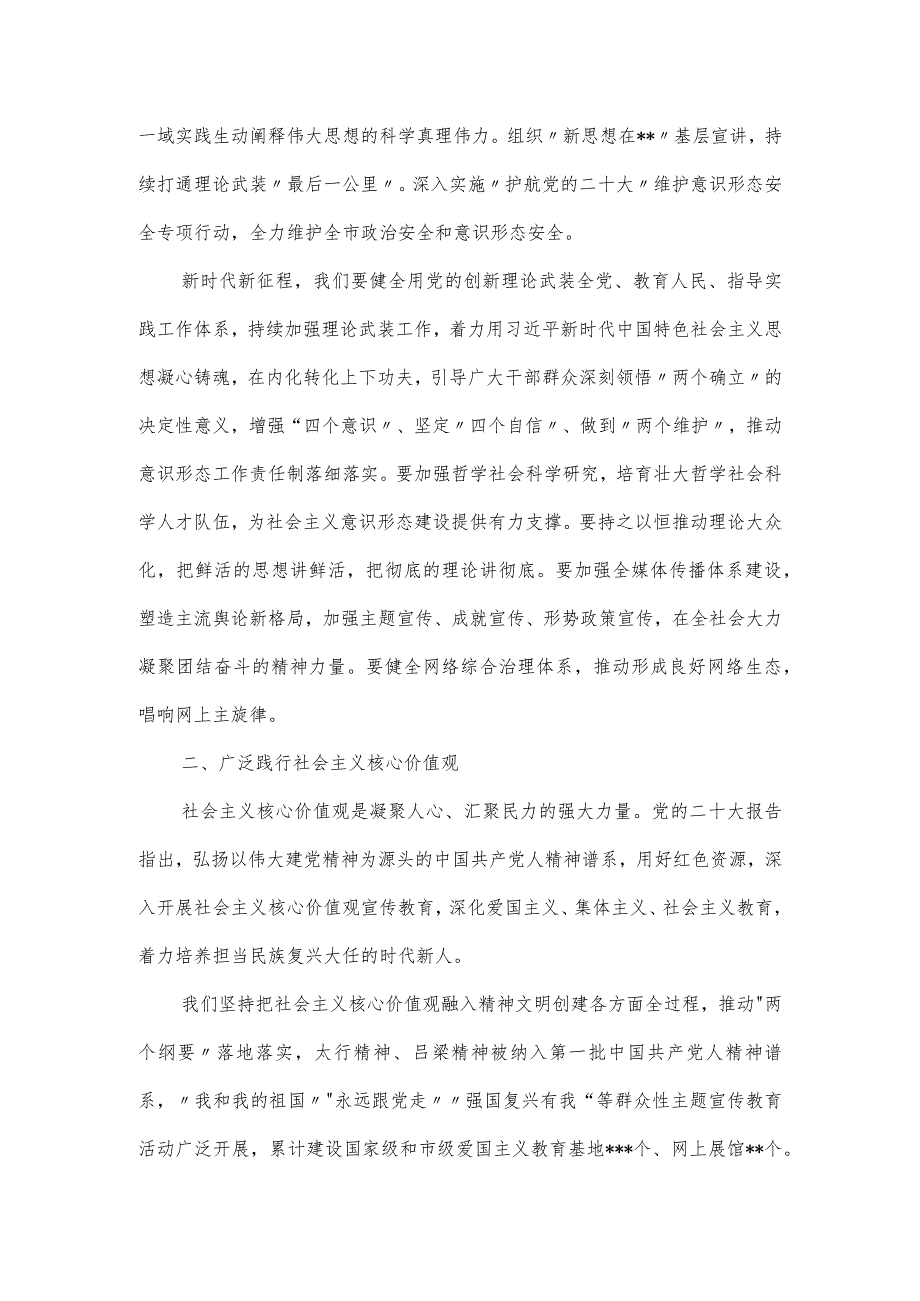 一域实践生动阐释伟大思想的科学真理伟力。组织〃新思想在**〃基层宣讲，持续打通理论武装〃最后一公里〃。深入实施〃护航党的二十大〃维护意识形态安全专项行动，全力维护全市政治安全和意识形态安全。

新时代新征程，我们要健全用党的创新理论武装全党、教育人民、指导实践工作体系，持续加强理论武装工作，着力用习近平新时代中国特色社会主义思想凝心铸魂，在内化转化上下功夫，引导广大干部群众深刻领悟〃两个确立〃的决定性意义，增强“四个意识〃、坚定〃四个自信〃、做到〃两个维护〃，推动意识形态工作责任制落细落实。要加强哲学社会科学研究，培育壮大哲学社会科学人才队伍，为社会主义意识形态建设提供有力支撑。要持之以恒推动理论大众化，把鲜活的思想讲鲜活，把彻底的理论讲彻底。要加强全媒体传播体系建设，塑造主流舆论新格局，加强主题宣传、成就宣传、形势政策宣传，在全社会大力凝聚团结奋斗的精神力量。要健全网络综合治理体系，推动形成良好网络生态，唱响网上主旋律。

二、广泛践行社会主义核心价值观

社会主义核心价值观是凝聚人心、汇聚民力的强大力量。党的二十大报告指出，弘扬以伟大建党精神为源头的中国共产党人精神谱系，用好红色资源，深入开展社会主义核心价值观宣传教育，深化爱国主义、集体主义、社会主义教育，着力培养担当民族复兴大任的时代新人。

我们坚持把社会主义核心价值观融入精神文明创建各方面全过程，推动"两个纲要〃落地落实，太行精神、吕梁精神被纳入第一批中国共产党人精神谱系，〃我和我的祖国〃"永远跟党走〃〃强国复兴有我“等群众性主题宣传教育活动广泛开展，累计建设国家级和市级爱国主义教育基地***个、网上展馆**个。